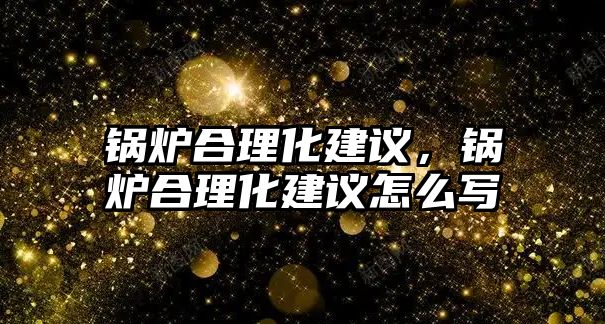 锅炉合理化建议，锅炉合理化建议怎么写